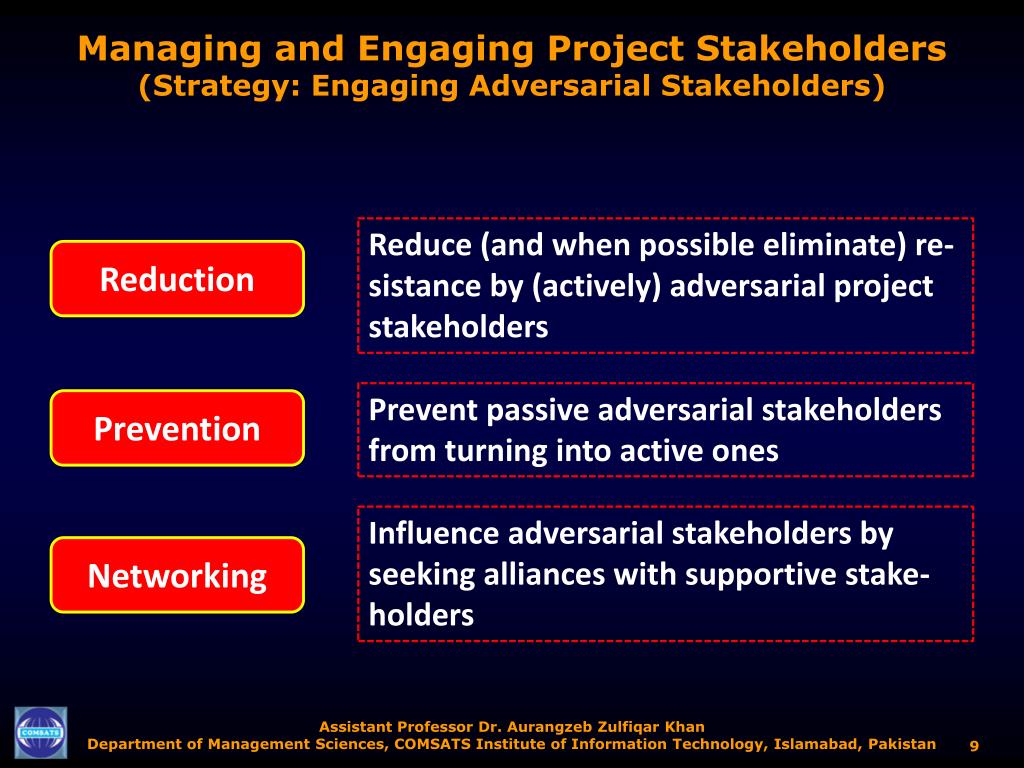 Managing and Engaging Project Stakeholders
(Strategy: Engaging Adversarial Stakeholders)

Reduction

Reduce (and when possible eliminate) resistance by (actively) adversarial project stakeholders

Prevention

Prevent passive adversarial stakeholders from turning into active ones

Networking

Influence adversarial stakeholders by seeking alliances with supportive stakeholders

COMSATS

Assistant Professor Dr. Aurangzeb Zulfiqar Khan
Department of Management Sciences, COMSATS Institute of Information Technology, Islamabad, Pakistan

9